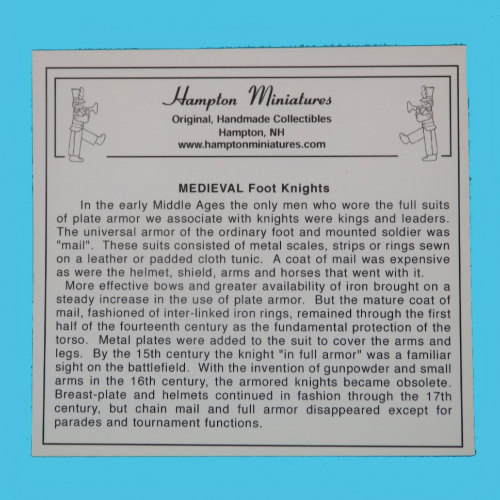 Hampton Miniatures
Original, Handmade Collectibles
Hampton, NH
www.hamptonminiatures.com

MEDIEVAL Foot Knights

In the early Middle Ages the only men who wore the full suits of plate armor we associate with knights were kings and leaders. The universal armor of the ordinary foot and mounted soldier was "mail". These suits consisted of metal scales, strips or rings sewn on a leather or padded cloth tunic. A coat of mail was expensive as were the helmet, shield, arms and horses that went with it.

More effective bows and greater availability of iron brought on a steady increase in the use of plate armor. But the mature coat of mail, fashioned of inter-linked iron rings, remained through the first half of the fourteenth century as the fundamental protection of the torso. Metal plates were added to the suit to cover the arms and legs. By the 15th century the knight "in full armor" was a familiar sight on the battlefield. With the invention of gunpowder and small arms in the 16th century, the armored knights became obsolete. Breast-plate and helmets continued in fashion through the 17th century, but chain mail and full armor disappeared except for parades and tournament functions.